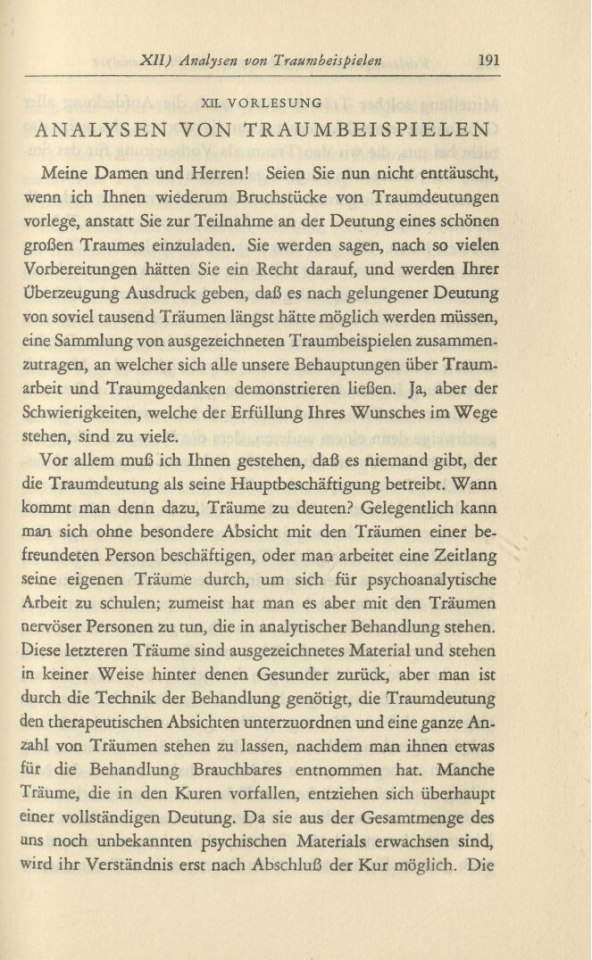 XII) Analysen von Traumbeispielen 191

XII. VORLESUNG

ANALYSEN VON TRAUMBEISPIELEN

Meine Damen und Herren! Seien Sie nun nicht enttäuscht, wenn ich Ihnen wiederum Bruchstücke von Traumdeutungen vorlege, anstatt Sie zur Teilnahme an der Deutung eines schönen großen Traumes einzuladen. Sie werden sagen, nach so vielen Vorbereitungen hätten Sie ein Recht darauf, und werden Ihrer Überzeugung Ausdruck geben, daß es nach gelungener Deutung von soviel tausend Träumen längst hätte möglich werden müssen, eine Sammlung von ausgezeichneten Traumbeispielen zusammenzutragen, an welcher sich alle unsere Behauptungen über Traumarbeit und Traumgedanken demonstrieren ließen. Ja, aber der Schwierigkeiten, welche der Erfüllung Ihres Wunsches im Wege stehen, sind zu viele.

Vor allem muß ich Ihnen gestehen, daß es niemand gibt, der die Traumdeutung als seine Hauptbeschäftigung betreibt. Wann kommt man denn dazu, Träume zu deuten? Gelegentlich kann man sich ohne besondere Absicht mit den Träumen einer befreundeten Person beschäftigen, oder man arbeitet eine Zeitlang seine eigenen Träume durch, um sich für psychoanalytische Arbeit zu schulen; zumeist hat man es aber mit den Träumen nervöser Personen zu tun, die in analytischer Behandlung stehen. Diese letzteren Träume sind ausgezeichnetes Material und stehen in keiner Weise hinter denen Gesunder zurück, aber man ist durch die Technik der Behandlung genötigt, die Traumdeutung den therapeutischen Absichten unterzuordnen und eine ganze Anzahl von Träumen stehen zu lassen, nachdem man ihnen etwas für die Behandlung Brauchbares entnommen hat. Manche Träume, die in den Kuren vorfallen, entziehen sich überhaupt einer vollständigen Deutung. Da sie aus der Gesamtmenge des uns noch unbekannten psychischen Materials erwachsen sind, wird ihr Verständnis erst nach Abschluß der Kur möglich. Die